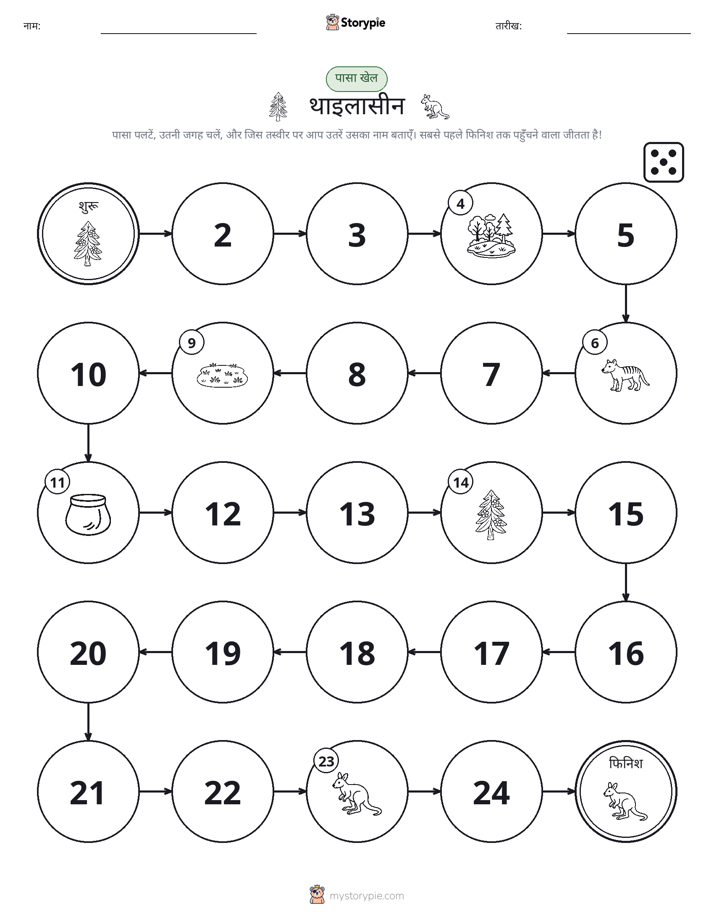 नाम: ____ Storypie तारीख: ____

पासा खेल

थाइलासीन

पासा पलटें, उतनी जगह चलें, और जिस तस्वीर पर आप उतरें उसका नाम बताएँ। सबसे पहले फिनिश तक पहुँचने वाला जीतता है!

शुरू

2

3

4

5

6

7

8

9

10

11

12

13

14

15

16

17

18

19

20

21

22

23

24

फिनिश

mystorypie.com